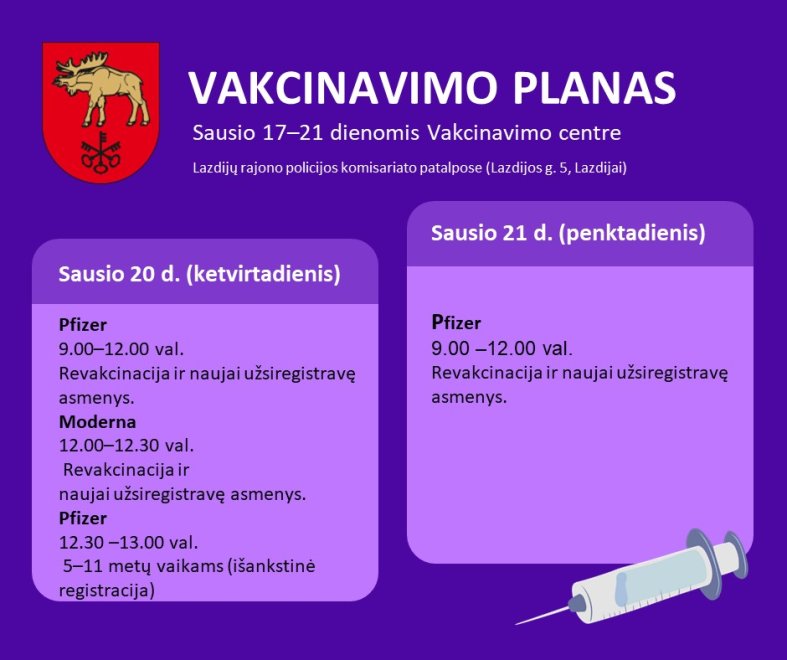 VAKCINAVIMO PLANAS

Sausio 17–21 dienomis Vakcinavimo centre

Lazdijų rajono policijos komisariato patalpose (Lazdijos g. 5, Lazdijai)

Sausio 20 d. (ketvirtadienis)

Pfizer
9.00–12.00 val.
Revakcinacija ir naujai užsiregistravę asmenys.
Moderna
12.00–12.30 val.
Revakcinacija ir naujai užsiregistravę asmenys.
Pfizer
12.30 –13.00 val.
5–11 metų vaikams (išankstinė registracija)

Sausio 21 d. (penktadienis)

Pfizer
9.00 –12.00 val.
Revakcinacija ir naujai užsiregistravę asmenys.